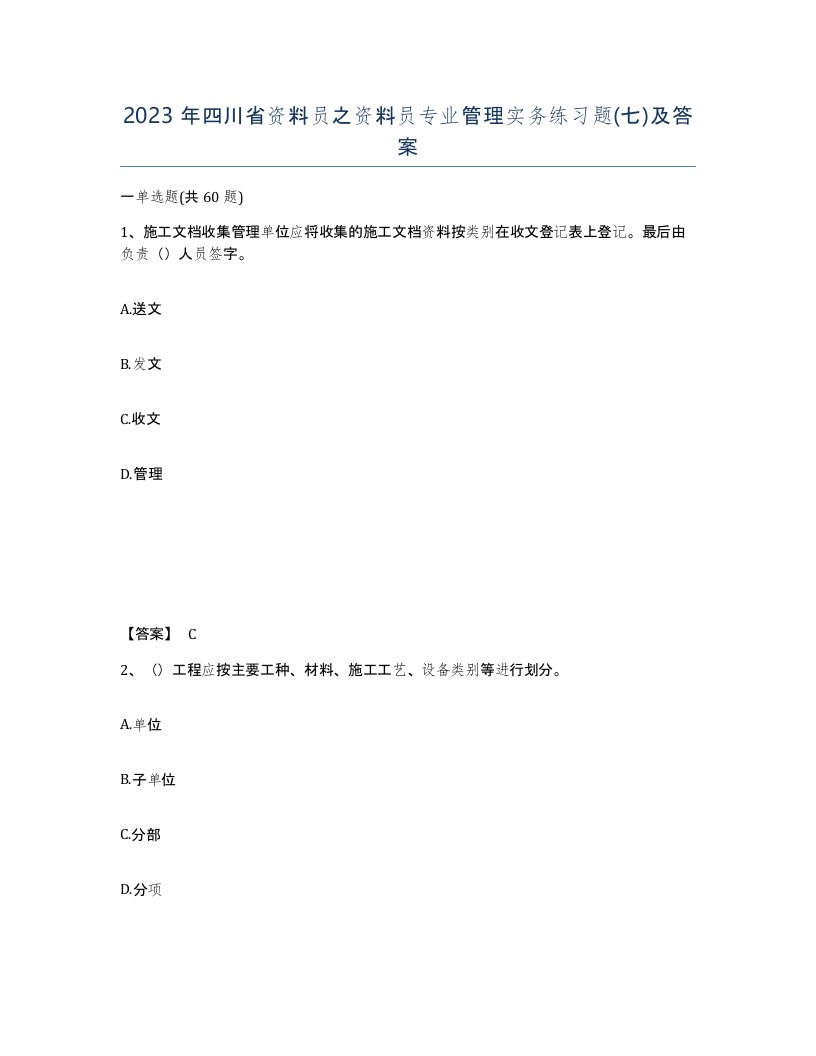 2023 年四川省资料员之资料员专业管理实务练习题(七)及答案

一单选题(共 60 题)

1、施工文档收集管理单位应将收集的施工文档资料按类别在收文登记表上登记。最后由负责（）人员签字。

A.送文

B.发文

C.收文

D.管理

【答案】 C

2、（）工程应按主要工种、材料、施工工艺、设备类别等进行划分。

A.单位

B.子单位

C.分部

D.分项